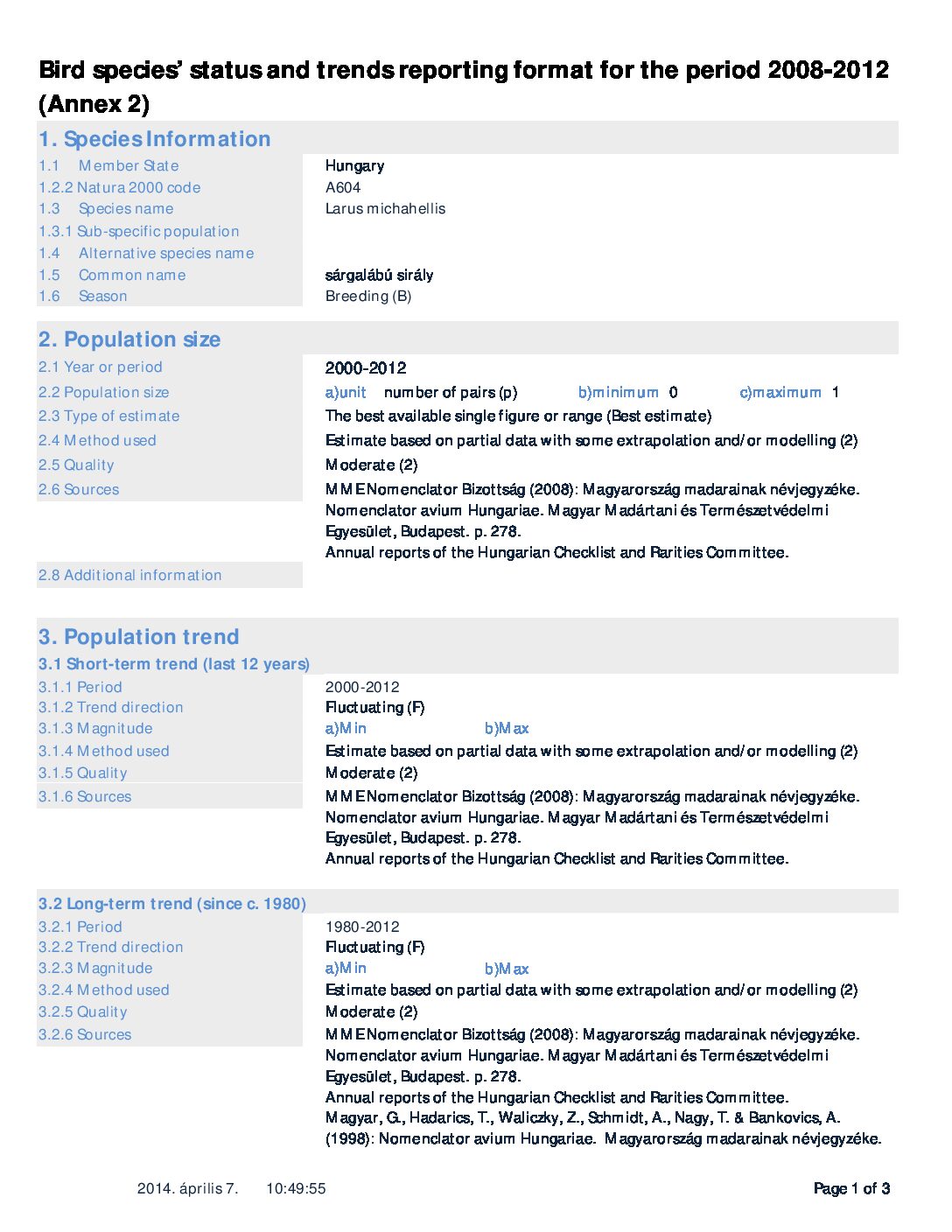 Bird species' status and trends reporting format for the period 2008-2012 (Annex 2)

1. Species Information

1.1 Member State
Hungary
1.2.2 Natura 2000 code
A604
1.3 Species name
Larus michahellis
1.3.1 Sub-specific population
1.4 Alternative species name
1.5 Common name
sárgalábú sirály
1.6 Season
Breeding (B)

2. Population size

2.1 Year or period
2000-2012
2.2 Population size
a)unit number of pairs (p) b)minimum 0 c)maximum 1
2.3 Type of estimate
The best available single figure or range (Best estimate)
2.4 Method used
Estimate based on partial data with some extrapolation and/or modelling (2)
2.5 Quality
Moderate (2)
2.6 Sources
MME Nomenclator Bizottság (2008): Magyarország madarainak névjegyzéke. Nomenclator avium Hungariae. Magyar Madártani és Természetvédelmi Egyesület, Budapest. p. 278.
Annual reports of the Hungarian Checklist and Rarities Committee.
2.8 Additional information

3. Population trend

3.1 Short-term trend (last 12 years)

3.1.1 Period
2000-2012
3.1.2 Trend direction
Fluctuating (F)
3.1.3 Magnitude
a)Min b)Max
3.1.4 Method used
Estimate based on partial data with some extrapolation and/or modelling (2)
3.1.5 Quality
Moderate (2)
3.1.6 Sources
MME Nomenclator Bizottság (2008): Magyarország madarainak névjegyzéke. Nomenclator avium Hungariae. Magyar Madártani és Természetvédelmi Egyesület, Budapest. p. 278.
Annual reports of the Hungarian Checklist and Rarities Committee.

3.2 Long-term trend (since c. 1980)

3.2.1 Period
1980-2012
3.2.2 Trend direction
Fluctuating (F)
3.2.3 Magnitude
a)Min b)Max
3.2.4 Method used
Estimate based on partial data with some extrapolation and/or modelling (2)
3.2.5 Quality
Moderate (2)
3.2.6 Sources
MME Nomenclator Bizottság (2008): Magyarország madarainak névjegyzéke. Nomenclator avium Hungariae. Magyar Madártani és Természetvédelmi Egyesület, Budapest. p. 278.
Annual reports of the Hungarian Checklist and Rarities Committee.
Magyar, G., Hadarics, T., Waliczky, Z., Schmidt, A., Nagy, T. & Bankovics, A. (1998): Nomenclator avium Hungariae. Magyarország madarainak névjegyzéke.

2014. április 7. 10:49:55
Page 1 of 3